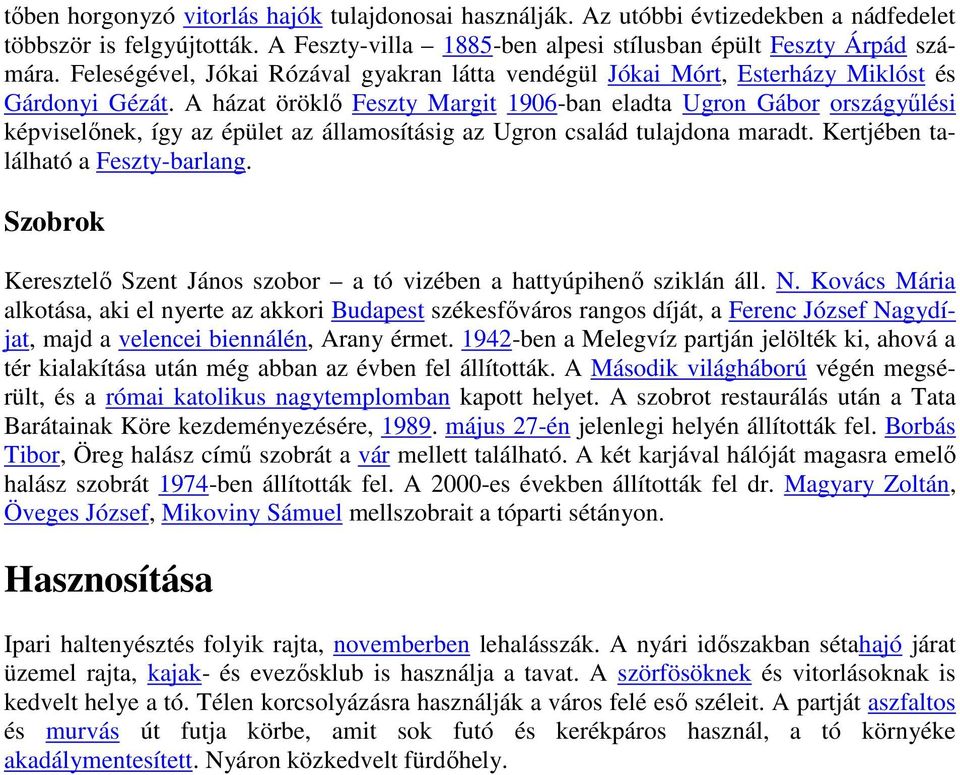 tőben horgonyzó vitorlás hajók tulajdonosai használják. Az utóbbi évtizedekben a nádfedelet többször is felgyújtották. A Feszty-villa – 1885-ben alpesi stílusban épült Feszty Árpád számára. Feleségével, Jókai Rózával gyakran látta vendégül Jókai Mórt, Esterházy Miklóst és Gárdonyi Gézát. A házat öröklő Feszty Margit 1906-ban eladta Ugron Gábor országgyűlési képviselőnek, így az épület az államosításig az Ugron család tulajdona maradt. Kertjében található a Feszty-barlang.

Szobrok

Keresztelő Szent János szobor – a tó vizében a hattyúpihenő sziklán áll. N. Kovács Mária alkotása, aki el nyerte az akkori Budapest székesfőváros rangos díját, a Ferenc József Nagydíjat, majd a velencei biennálén, Arany érmet. 1942-ben a Melegvíz partján jelölték ki, ahová a tér kialakítása után még abban az évben fel állították. A Második világháború végén megsérült, és a római katolikus nagytemplomban kapott helyet. A szobrot restaurálás után a Tata Barátainak Köre kezdeményezésére, 1989. május 27-én jelenlegi helyén állították fel. Borbás Tibor, Öreg halász című szobrát a vár mellett található. A két karjával hálóját magasra emelő halász szobrát 1974-ben állították fel. A 2000-es években állították fel dr. Magyary Zoltán, Öveges József, Mikoviny Sámuel mellszobrait a tóparti sétányon.

Hasznosítása

Ipari haltenyésztés folyik rajta, novemberben lehalásszák. A nyári időszakban sétahajó járat üzemel rajta, kajak- és evezősklub is használja a tavat. A szörfösöknek és vitorlásoknak is kedvelt helye a tó. Télen korcsolyázásra használják a város felé eső széleit. A partját aszfaltos és murvás út futja körbe, amit sok futó és kerékpáros használ, a tó környéke akadálymentesített. Nyáron közkedvelt fürdőhely.